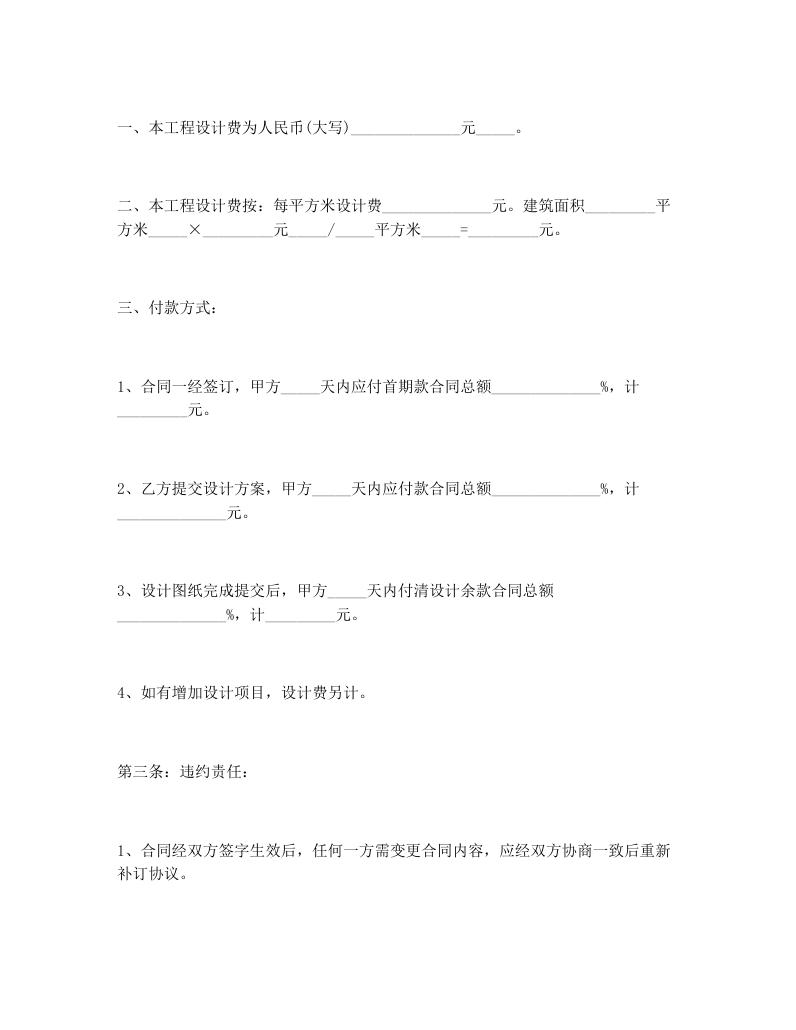 一、本工程设计费为人民币(大写)______________元_____。

二、本工程设计费按：每平方米设计费______________元。建筑面积_________平方米_____×_________元_____/_____平方米_____=_________元。

三、付款方式：

1、合同一经签订，甲方_____天内应付首期款合同总额______________%，计_________元。

2、乙方提交设计方案，甲方_____天内应付款合同总额______________%，计______________元。

3、设计图纸完成提交后，甲方_____天内付清设计余款合同总额______________%，计_________元。

4、如有增加设计项目，设计费另计。

第三条：违约责任：

1、合同经双方签字生效后，任何一方需变更合同内容，应经双方协商一致后重新补订协议。